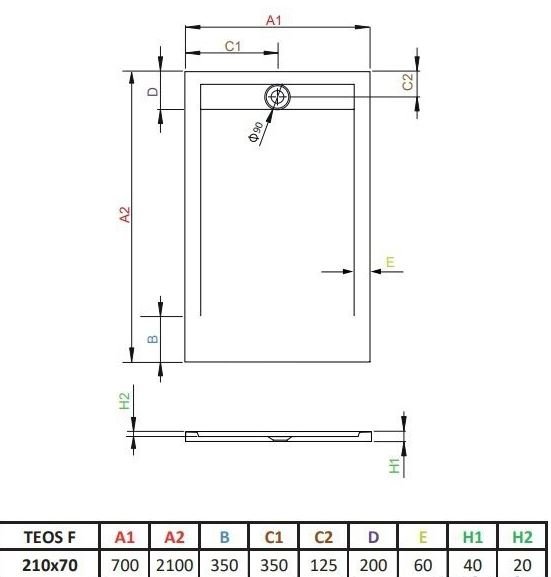 A1
C1
D
C2
Φ90
A2
E
B
H2
H1

| TEOS F | A1 | A2 | B | C1 | C2 | D | E | H1 | H2 |
|---|---|---|---|---|---|---|---|---|---|
| 210x70 | 700 | 2100 | 350 | 350 | 125 | 200 | 60 | 40 | 20 |